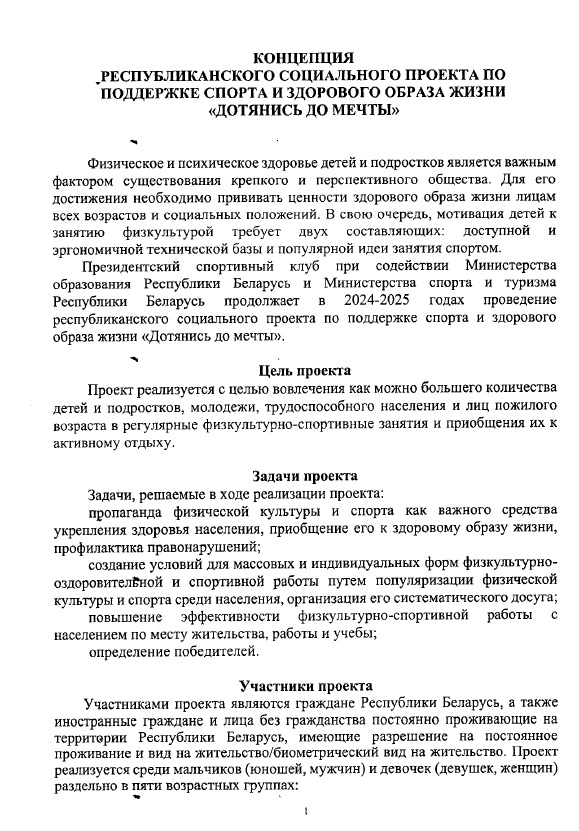 КОНЦЕПЦИЯ
РЕСПУБЛИКАНСКОГО СОЦИАЛЬНОГО ПРОЕКТА ПО ПОДДЕРЖКЕ СПОРТА И ЗДОРОВОГО ОБРАЗА ЖИЗНИ «ДОТЯНИСЬ ДО МЕЧТЫ»

Физическое и психическое здоровье детей и подростков является важным фактором существования крепкого и перспективного общества. Для его достижения необходимо прививать ценности здорового образа жизни лицам всех возрастов и социальных положений. В свою очередь, мотивация детей к занятию физкультурой требует двух составляющих: доступной и эргономичной технической базы и популярной идеи занятия спортом.

Президентский спортивный клуб при содействии Министерства образования Республики Беларусь и Министерства спорта и туризма Республики Беларусь продолжает в 2024-2025 годах проведение республиканского социального проекта по поддержке спорта и здорового образа жизни «Дотянись до мечты».

Цель проекта
Проект реализуется с целью вовлечения как можно большего количества детей и подростков, молодежи, трудоспособного населения и лиц пожилого возраста в регулярные физкультурно-спортивные занятия и приобщения их к активному отдыху.

Задачи проекта
Задачи, решаемые в ходе реализации проекта:
пропаганда физической культуры и спорта как важного средства укрепления здоровья населения, приобщение его к здоровому образу жизни, профилактика правонарушений;
создание условий для массовых и индивидуальных форм физкультурно-оздоровительной и спортивной работы путем популяризации физической культуры и спорта среди населения, организация его систематического досуга;
повышение эффективности физкультурно-спортивной работы с населением по месту жительства, работы и учебы;
определение победителей.

Участники проекта
Участниками проекта являются граждане Республики Беларусь, а также иностранные граждане и лица без гражданства постоянно проживающие на территории Республики Беларусь, имеющие разрешение на постоянное проживание и вид на жительство/биометрический вид на жительство. Проект реализуется среди мальчиков (юношей, мужчин) и девочек (девушек, женщин) раздельно в пяти возрастных группах:

1